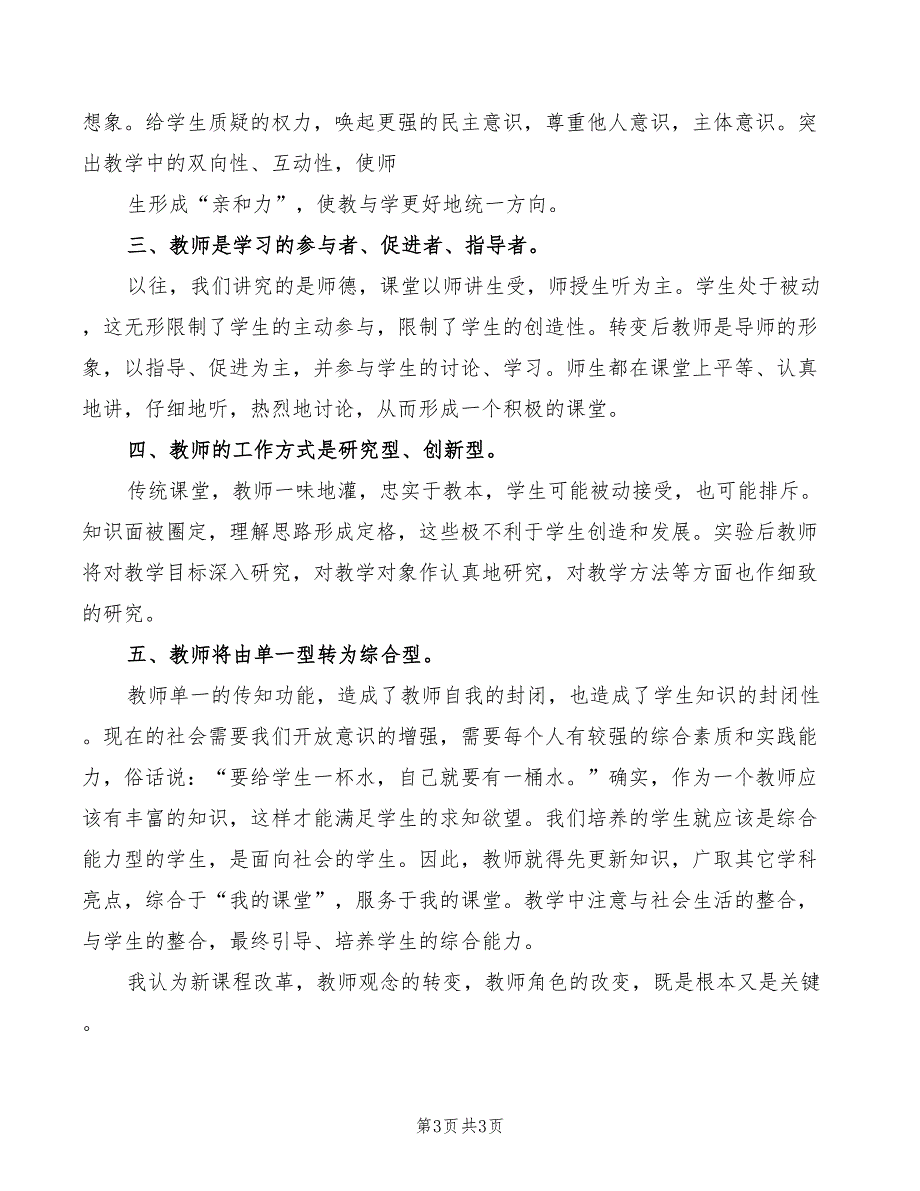 想象。给学生质疑的权力，唤起更强的民主意识，尊重他人意识，主体意识。突出教学中的双向性、互动性，使师

生形成“亲和力”，使教与学更好地统一方向。

三、教师是学习的参与者、促进者、指导者。

以往，我们讲究的是师德，课堂以师讲生受，师授生听为主。学生处于被动，这无形限制了学生的主动参与，限制了学生的创造性。转变后教师是导师的形象，以指导、促进为主，并参与学生的讨论、学习。师生都在课堂上平等、认真地讲，仔细地听，热烈地讨论，从而形成一个积极的课堂。

四、教师的工作方式是研究型、创新型。

传统课堂，教师一味地灌，忠实于教本，学生可能被动接受，也可能排斥。知识面被圈定，理解思路形成定格，这些极不利于学生创造和发展。实验后教师将对教学目标深入研究，对教学对象作认真地研究，对教学方法等方面也作细致的研究。

五、教师将由单一型转为综合型。

教师单一的传知功能，造成了教师自我的封闭，也造成了学生知识的封闭性。现在的社会需要我们开放意识的增强，需要每个人有较强的综合素质和实践能力，俗话说：“要给学生一杯水，自己就要有一桶水。”确实，作为一个教师应该有丰富的知识，这样才能满足学生的求知欲望。我们培养的学生就应该是综合能力型的学生，是面向社会的学生。因此，教师就得先更新知识，广取其它学科亮点，综合于“我的课堂”，服务于我的课堂。教学中注意与社会生活的整合，与学生的整合，最终引导、培养学生的综合能力。

我认为新课程改革，教师观念的转变，教师角色的改变，既是根本又是关键。

第3页 共3页